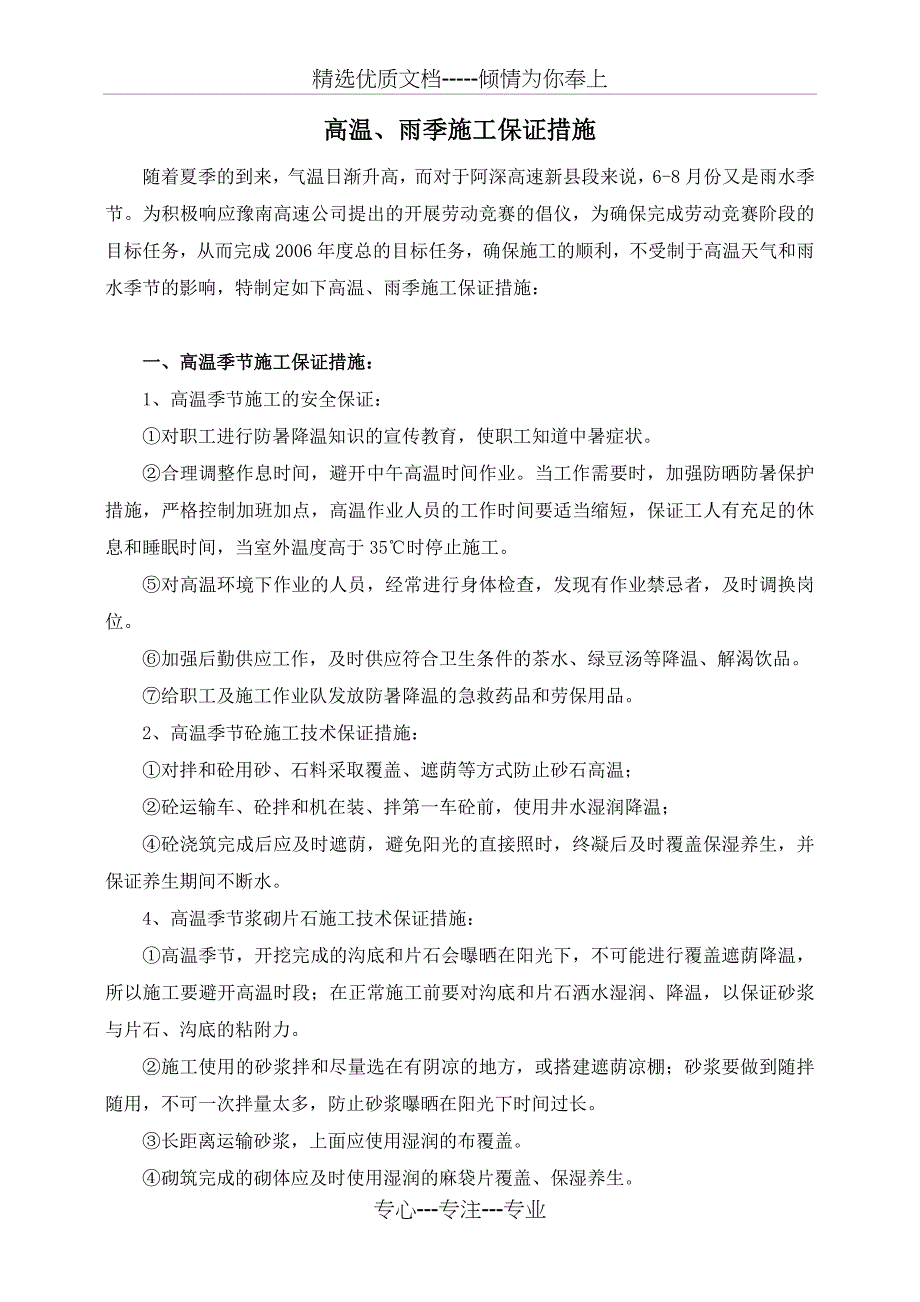 精选优质文档-----倾情为你奉上

高温、雨季施工保证措施

随着夏季的到来，气温日渐升高，而对于阿深高速新县段来说，6-8月份又是雨水季节。为积极响应豫南高速公司提出的开展劳动竞赛的倡仪，为确保完成劳动竞赛阶段的目标任务，从而完成2006年度总的目标任务，确保施工的顺利，不受制于高温天气和雨水季节的影响，特制定如下高温、雨季施工保证措施：

一、高温季节施工保证措施：

1、高温季节施工的安全保证：

①对职工进行防暑降温知识的宣传教育，使职工知道中暑症状。

②合理调整作息时间，避开中午高温时间作业。当工作需要时，加强防晒防暑保护措施，严格控制加班加点，高温作业人员的工作时间要适当缩短，保证工人有充足的休息和睡眠时间，当室外温度高于35℃时停止施工。

⑤对高温环境下作业的人员，经常进行身体检查，发现有作业禁忌者，及时调换岗位。

⑥加强后勤供应工作，及时供应符合卫生条件的茶水、绿豆汤等降温、解渴饮品。

⑦给职工及施工作业队发放防暑降温的急救药品和劳保用品。

2、高温季节砼施工技术保证措施：

①对拌和砼用砂、石料采取覆盖、遮荫等方式防止砂石高温；

②砼运输车、砼拌和机在装、拌第一车砼前，使用井水湿润降温；

④砼浇筑完成后应及时遮荫，避免阳光的直接照时，终凝后及时覆盖保湿养生，并保证养生期间不断水。

4、高温季节浆砌片石施工技术保证措施：

①高温季节，开挖完成的沟底和片石会曝晒在阳光下，不可能进行覆盖遮荫降温，所以施工要避开高温时段；在正常施工前要对沟底和片石洒水湿润、降温，以保证砂浆与片石、沟底的粘附力。

②施工使用的砂浆拌和尽量选在有阴凉的地方，或搭建遮荫凉棚；砂浆要做到随拌随用，不可一次拌量太多，防止砂浆曝晒在阳光下时间过长。

③长距离运输砂浆，上面应使用湿润的布覆盖。

④砌筑完成的砌体应及时使用湿润的麻袋片覆盖、保湿养生。

专心---专注---专业